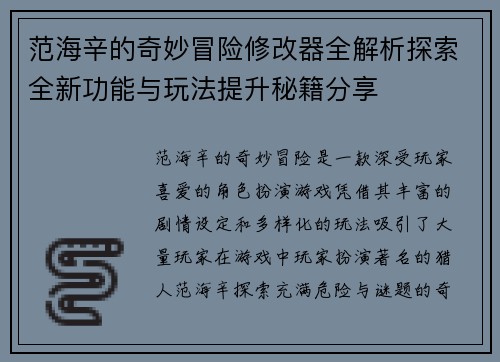 范海辛的奇妙冒险修改器全解析探索全新功能与玩法提升秘籍分享

范海辛的奇妙冒险是一款深受玩家喜爱的角色扮演游戏凭借其丰富的剧情设定和多样化的玩法吸引了大量玩家在游戏中玩家扮演著名的猎人范海辛探索充满危险与谜题的奇